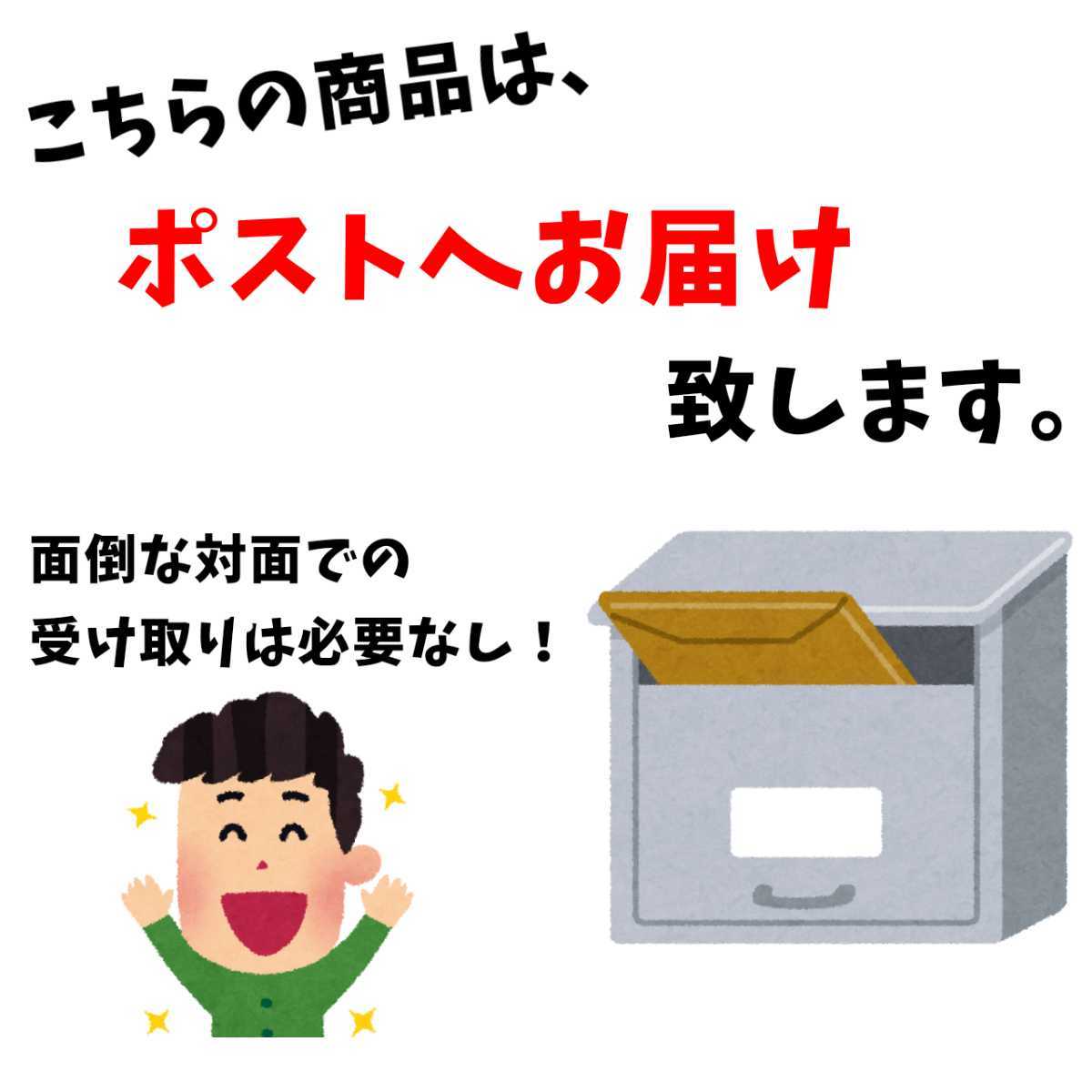 こちらの商品は、

ポストへお届け

致します。

面倒な対面での
受け取りは必要なし！